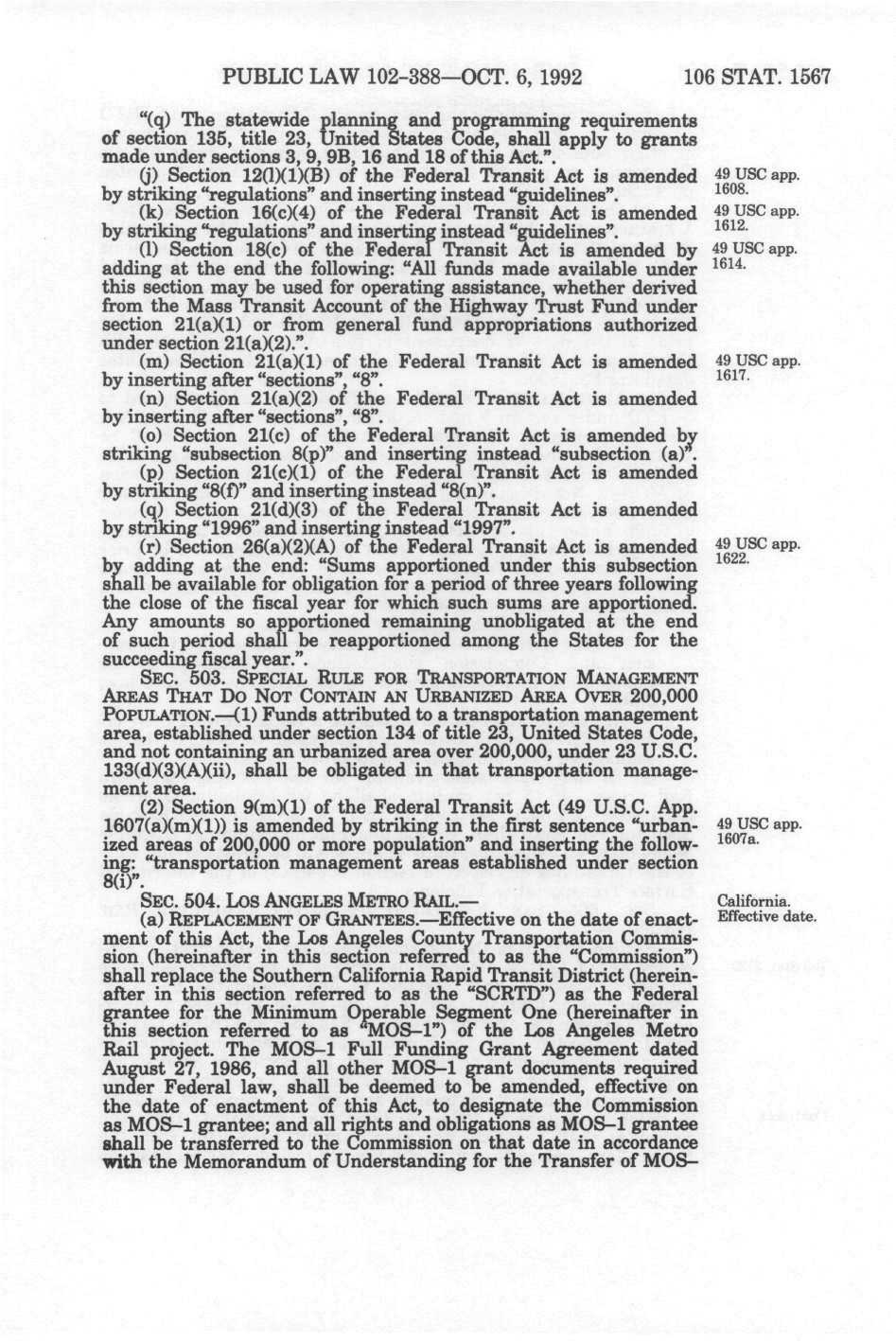 PUBLIC LAW 102-388—OCT. 6, 1992 106 STAT. 1567

"(q) The statewide planning and programming requirements of section 135, title 23, United States Code, shall apply to grants made under sections 3, 9, 9B, 16 and 18 of this Act.".

(j) Section 12(l)(1)(B) of the Federal Transit Act is amended by striking "regulations" and inserting instead "guidelines".

49 USC app. 1608.

(k) Section 16(c)(4) of the Federal Transit Act is amended by striking "regulations" and inserting instead "guidelines".

49 USC app. 1612.

(l) Section 18(c) of the Federal Transit Act is amended by adding at the end the following: "All funds made available under this section may be used for operating assistance, whether derived from the Mass Transit Account of the Highway Trust Fund under section 21(a)(1) or from general fund appropriations authorized under section 21(a)(2).".

49 USC app. 1614.

(m) Section 21(a)(1) of the Federal Transit Act is amended by inserting after "sections", "8".

49 USC app. 1617.

(n) Section 21(a)(2) of the Federal Transit Act is amended by inserting after "sections", "8".

(o) Section 21(c) of the Federal Transit Act is amended by striking "subsection 8(p)" and inserting instead "subsection (a)".

(p) Section 21(c)(1) of the Federal Transit Act is amended by striking "8(f)" and inserting instead "8(n)".

(q) Section 21(d)(3) of the Federal Transit Act is amended by striking "1996" and inserting instead "1997".

(r) Section 26(a)(2)(A) of the Federal Transit Act is amended by adding at the end: "Sums apportioned under this subsection shall be available for obligation for a period of three years following the close of the fiscal year for which such sums are apportioned. Any amounts so apportioned remaining unobligated at the end of such period shall be reapportioned among the States for the succeeding fiscal year.".

49 USC app. 1622.

SEC. 503. SPECIAL RULE FOR TRANSPORTATION MANAGEMENT AREAS THAT DO NOT CONTAIN AN URBANIZED AREA OVER 200,000 POPULATION.—(1) Funds attributed to a transportation management area, established under section 134 of title 23, United States Code, and not containing an urbanized area over 200,000, under 23 U.S.C. 133(d)(3)(A)(ii), shall be obligated in that transportation management area.

(2) Section 9(m)(1) of the Federal Transit Act (49 U.S.C. App. 1607(a)(m)(1)) is amended by striking in the first sentence "urbanized areas of 200,000 or more population" and inserting the following: "transportation management areas established under section 8(i)".

49 USC app. 1607a.

SEC. 504. LOS ANGELES METRO RAIL.—

California. Effective date.

(a) REPLACEMENT OF GRANTEES.—Effective on the date of enactment of this Act, the Los Angeles County Transportation Commission (hereinafter in this section referred to as the "Commission") shall replace the Southern California Rapid Transit District (hereinafter in this section referred to as the "SCRTD") as the Federal grantee for the Minimum Operable Segment One (hereinafter in this section referred to as "MOS–1") of the Los Angeles Metro Rail project. The MOS–1 Full Funding Grant Agreement dated August 27, 1986, and all other MOS–1 grant documents required under Federal law, shall be deemed to be amended, effective on the date of enactment of this Act, to designate the Commission as MOS–1 grantee; and all rights and obligations as MOS–1 grantee shall be transferred to the Commission on that date in accordance with the Memorandum of Understanding for the Transfer of MOS–